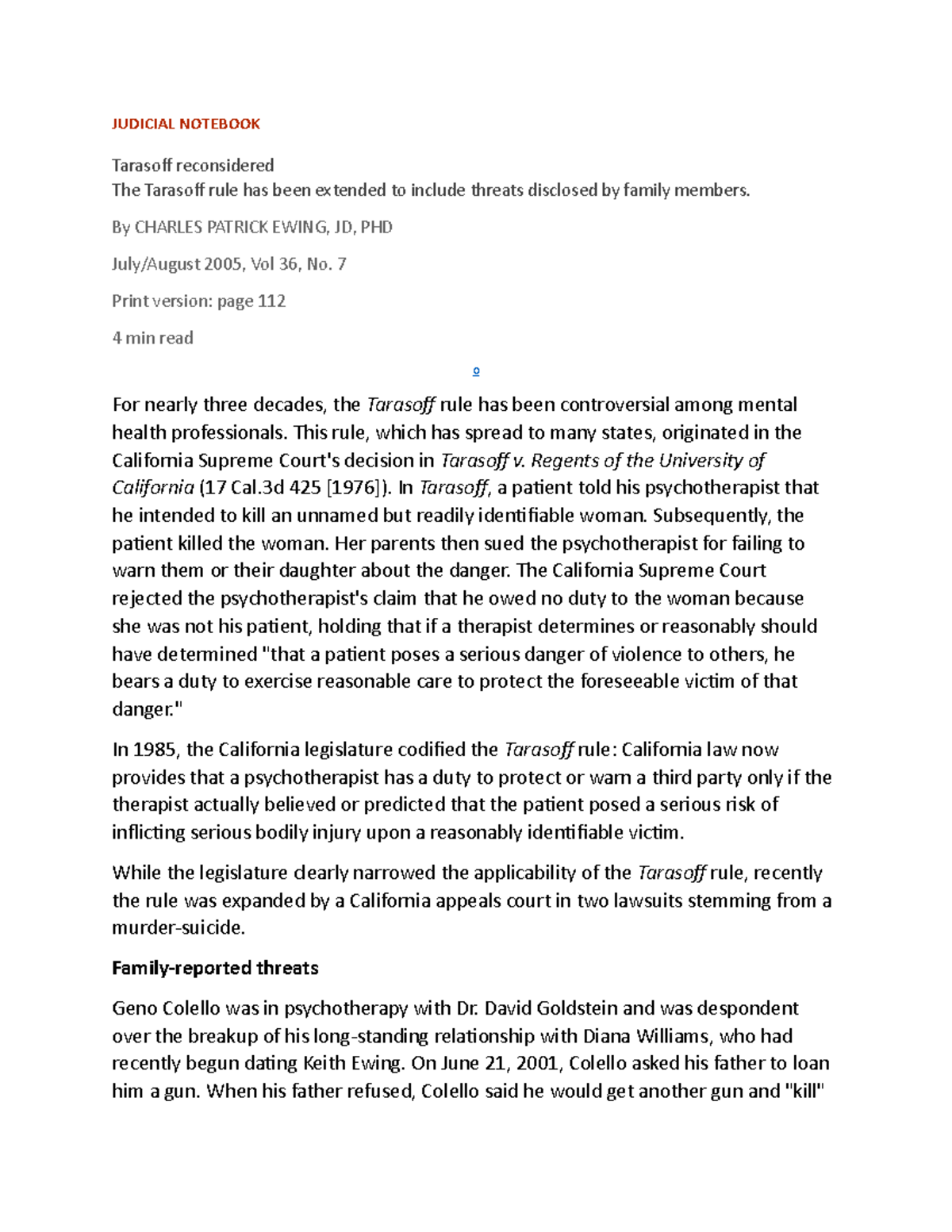 JUDICIAL NOTEBOOK

Tarasoff reconsidered
The Tarasoff rule has been extended to include threats disclosed by family members.

By CHARLES PATRICK EWING, JD, PHD

July/August 2005, Vol 36, No. 7

Print version: page 112

4 min read

o

For nearly three decades, the Tarasoff rule has been controversial among mental health professionals. This rule, which has spread to many states, originated in the California Supreme Court's decision in Tarasoff v. Regents of the University of California (17 Cal.3d 425 [1976]). In Tarasoff, a patient told his psychotherapist that he intended to kill an unnamed but readily identifiable woman. Subsequently, the patient killed the woman. Her parents then sued the psychotherapist for failing to warn them or their daughter about the danger. The California Supreme Court rejected the psychotherapist's claim that he owed no duty to the woman because she was not his patient, holding that if a therapist determines or reasonably should have determined "that a patient poses a serious danger of violence to others, he bears a duty to exercise reasonable care to protect the foreseeable victim of that danger."

In 1985, the California legislature codified the Tarasoff rule: California law now provides that a psychotherapist has a duty to protect or warn a third party only if the therapist actually believed or predicted that the patient posed a serious risk of inflicting serious bodily injury upon a reasonably identifiable victim.

While the legislature clearly narrowed the applicability of the Tarasoff rule, recently the rule was expanded by a California appeals court in two lawsuits stemming from a murder-suicide.

Family-reported threats

Geno Colello was in psychotherapy with Dr. David Goldstein and was despondent over the breakup of his long-standing relationship with Diana Williams, who had recently begun dating Keith Ewing. On June 21, 2001, Colello asked his father to loan him a gun. When his father refused, Colello said he would get another gun and "kill"